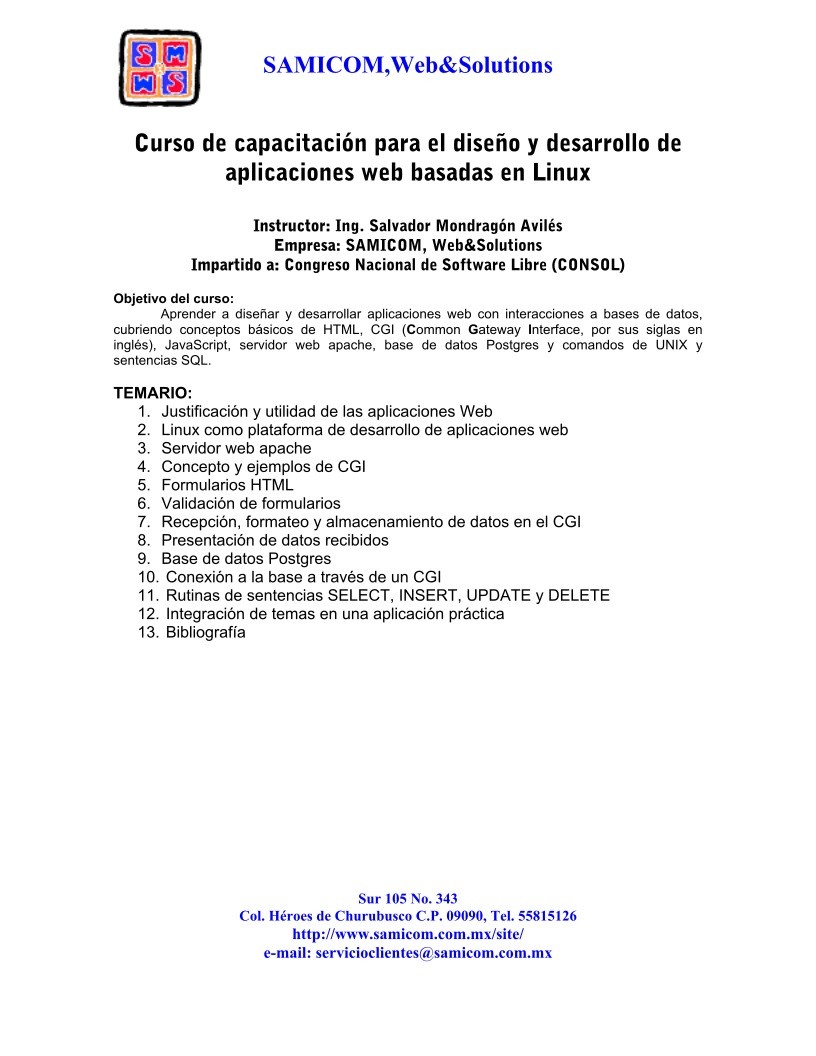 S M
W S

SAMICOM,Web&Solutions

Curso de capacitación para el diseño y desarrollo de aplicaciones web basadas en Linux

Instructor: Ing. Salvador Mondragón Avilés
Empresa: SAMICOM, Web&Solutions
Impartido a: Congreso Nacional de Software Libre (CONSOL)

Objetivo del curso:
Aprender a diseñar y desarrollar aplicaciones web con interacciones a bases de datos, cubriendo conceptos básicos de HTML, CGI (Common Gateway Interface, por sus siglas en inglés), JavaScript, servidor web apache, base de datos Postgres y comandos de UNIX y sentencias SQL.

TEMARIO:
1. Justificación y utilidad de las aplicaciones Web
2. Linux como plataforma de desarrollo de aplicaciones web
3. Servidor web apache
4. Concepto y ejemplos de CGI
5. Formularios HTML
6. Validación de formularios
7. Recepción, formateo y almacenamiento de datos en el CGI
8. Presentación de datos recibidos
9. Base de datos Postgres
10. Conexión a la base a través de un CGI
11. Rutinas de sentencias SELECT, INSERT, UPDATE y DELETE
12. Integración de temas en una aplicación práctica
13. Bibliografía

Sur 105 No. 343
Col. Héroes de Churubusco C.P. 09090, Tel. 55815126
http://www.samicom.com.mx/site/
e-mail: servicioclientes@samicom.com.mx